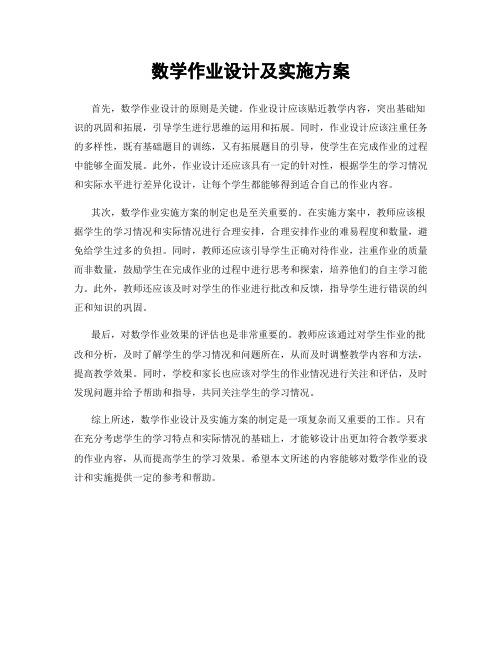 数学作业设计及实施方案

首先，数学作业设计的原则是关键。作业设计应该贴近教学内容，突出基础知识的巩固和拓展，引导学生进行思维的运用和拓展。同时，作业设计应该注重任务的多样性，既有基础题目的训练，又有拓展题目的引导，使学生在完成作业的过程中能够全面发展。此外，作业设计还应该具有一定的针对性，根据学生的学习情况和实际水平进行差异化设计，让每个学生都能够得到适合自己的作业内容。

其次，数学作业实施方案的制定也是至关重要的。在实施方案中，教师应该根据学生的学习情况和实际情况进行合理安排，合理安排作业的难易程度和数量，避免给学生过多的负担。同时，教师还应该引导学生正确对待作业，注重作业的质量而非数量，鼓励学生在完成作业的过程中进行思考和探索，培养他们的自主学习能力。此外，教师还应该及时对学生的作业进行批改和反馈，指导学生进行错误的纠正和知识的巩固。

最后，对数学作业效果的评估也是非常重要的。教师应该通过对学生作业的批改和分析，及时了解学生的学习情况和问题所在，从而及时调整教学内容和方法，提高教学效果。同时，学校和家长也应该对学生的作业情况进行关注和评估，及时发现问题并给予帮助和指导，共同关注学生的学习情况。

综上所述，数学作业设计及实施方案的制定是一项复杂而又重要的工作。只有在充分考虑学生的学习特点和实际情况的基础上，才能够设计出更加符合教学要求的作业内容，从而提高学生的学习效果。希望本文所述的内容能够对数学作业的设计和实施提供一定的参考和帮助。